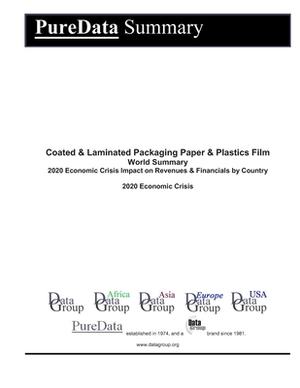 PureData Summary

Coated & Laminated Packaging Paper & Plastics Film
World Summary
2020 Economic Crisis Impact on Revenues & Financials by Country

2020 Economic Crisis

Data Group
Africa Data Group
Asia Data Group
Europe Data Group
USA Data Group

PureData established in 1974, and a Data Group brand since 1981.

www.datagroup.org